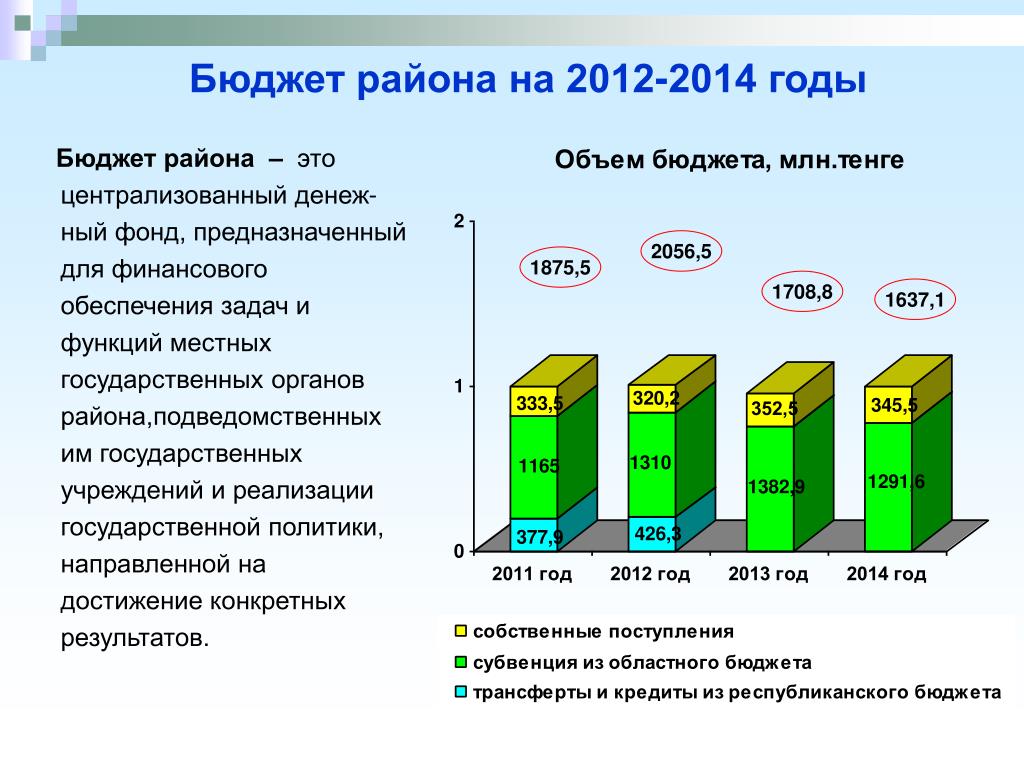 Бюджет района на 2012-2014 годы

Бюджет района – это централизованный денежный фонд, предназначенный для финансового обеспечения задач и функций местных государственных органов района,подведомственных им государственных учреждений и реализации государственной политики, направленной на достижение конкретных результатов.

Объем бюджета, млн.тенге

2
1
0

1875,5
2056,5
1708,8
1637,1

333,5
1165
377,9
320,2
1310
426,3
352,5
1382,9
345,5
1291,6

2011 год
2012 год
2013 год
2014 год

собственные поступления
субвенция из областного бюджета
трансферты и кредиты из республиканского бюджета